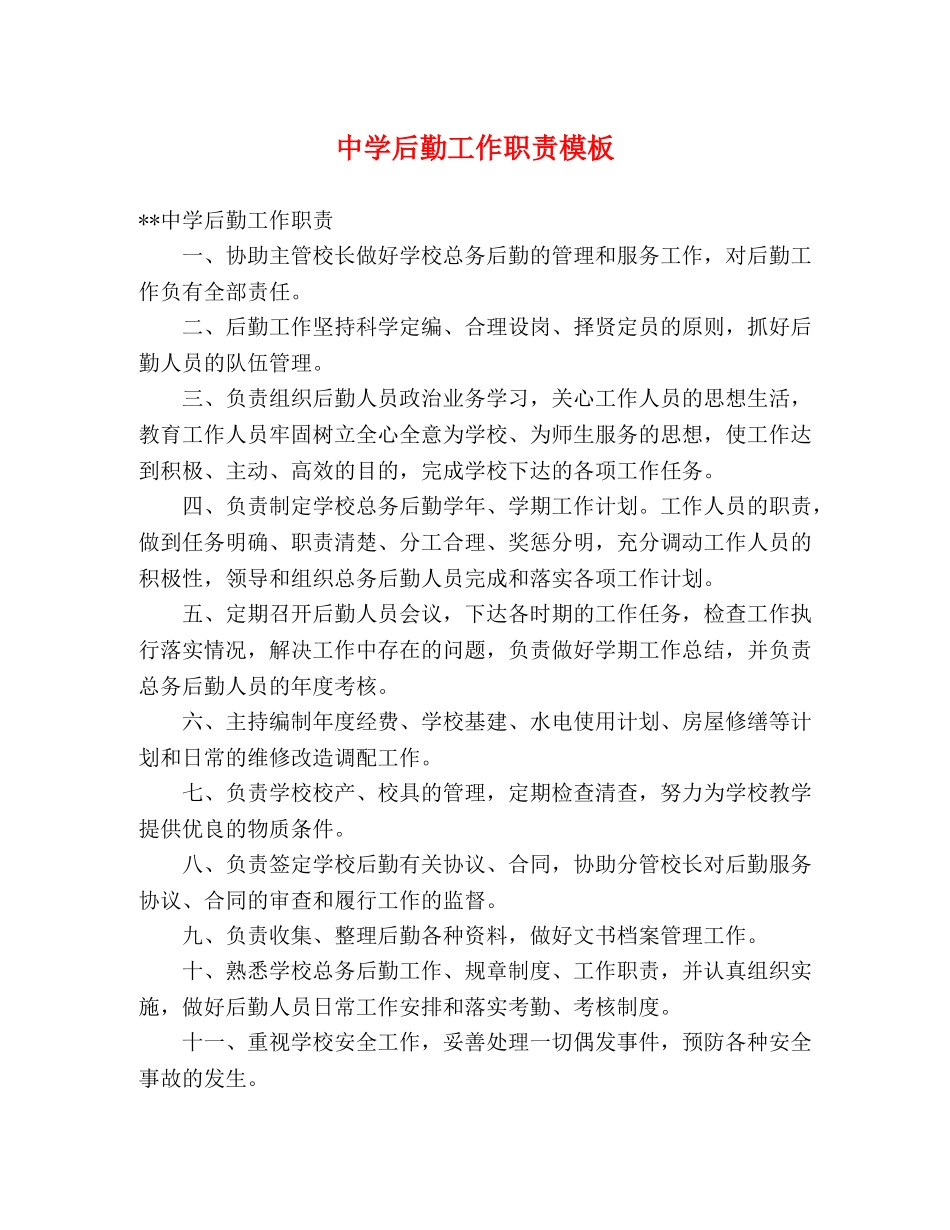 中学后勤工作职责模板

**中学后勤工作职责

一、协助主管校长做好学校总务后勤的管理和服务工作，对后勤工作负有全部责任。

二、后勤工作坚持科学定编、合理设岗、择贤定员的原则，抓好后勤人员的队伍管理。

三、负责组织后勤人员政治业务学习，关心工作人员的思想生活，教育工作人员牢固树立全心全意为学校、为师生服务的思想，使工作达到积极、主动、高效的目的，完成学校下达的各项工作任务。

四、负责制定学校总务后勤学年、学期工作计划。工作人员的职责，做到任务明确、职责清楚、分工合理、奖惩分明，充分调动工作人员的积极性，领导和组织总务后勤人员完成和落实各项工作计划。

五、定期召开后勤人员会议，下达各时期的工作任务，检查工作执行落实情况，解决工作中存在的问题，负责做好学期工作总结，并负责总务后勤人员的年度考核。

六、主持编制年度经费、学校基建、水电使用计划、房屋修缮等计划和日常的维修改造调配工作。

七、负责学校校产、校具的管理，定期检查清查，努力为学校教学提供优良的物质条件。

八、负责签定学校后勤有关协议、合同，协助分管校长对后勤服务协议、合同的审查和履行工作的监督。

九、负责收集、整理后勤各种资料，做好文书档案管理工作。

十、熟悉学校总务后勤工作、规章制度、工作职责，并认真组织实施，做好后勤人员日常工作安排和落实考勤、考核制度。

十一、重视学校安全工作，妥善处理一切偶发事件，预防各种安全事故的发生。